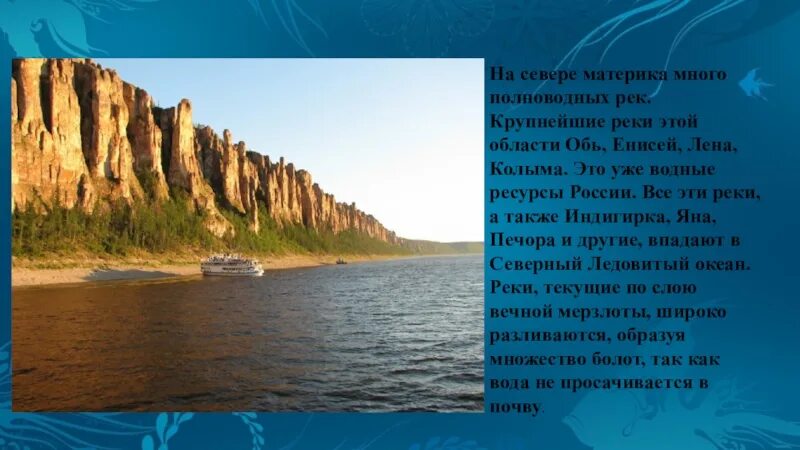 На севере материка много полноводных рек. Крупнейшие реки этой области Обь, Енисей, Лена, Колыма. Это уже водные ресурсы России. Все эти реки, а также Индигирка, Яна, Печора и другие, впадают в Северный Ледовитый океан. Реки, текущие по слою вечной мерзлоты, широко разливаются, образуя множество болот, так как вода не просачивается в почву.